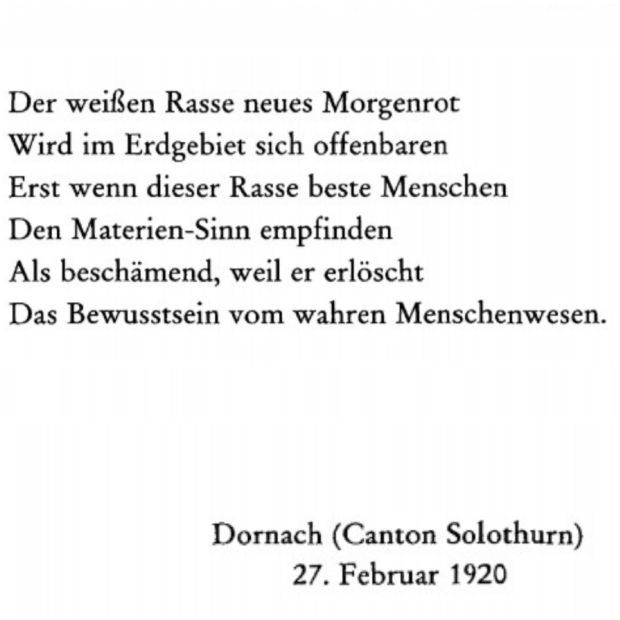 Der weißen Rasse neues Morgenrot
Wird im Erdgebiet sich offenbaren
Erst wenn dieser Rasse beste Menschen
Den Materien-Sinn empfinden
Als beschämend, weil er erlöscht
Das Bewusstsein vom wahren Menschenwesen.

Dornach (Canton Solothurn)
27. Februar 1920